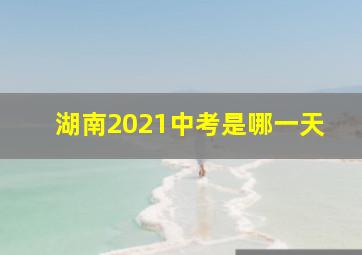 湖南2021中考是哪一天